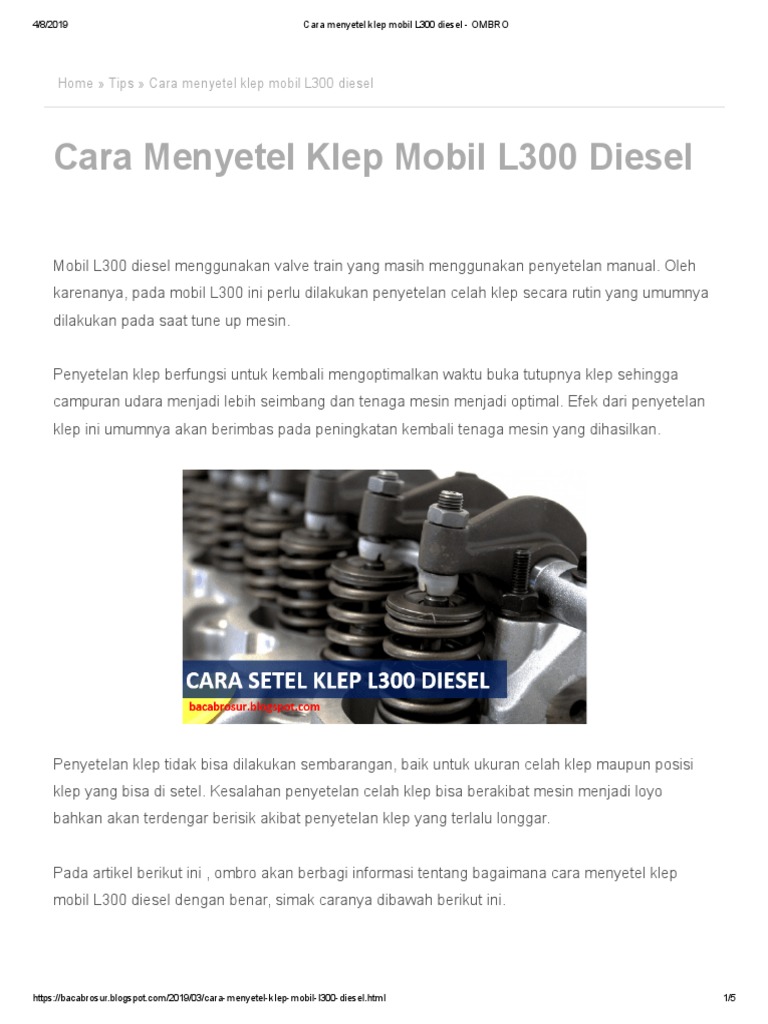 4/8/2019 Cara menyetel klep mobil L300 diesel - OMBRO

Home » Tips » Cara menyetel klep mobil L300 diesel

Cara Menyetel Klep Mobil L300 Diesel

Mobil L300 diesel menggunakan valve train yang masih menggunakan penyetelan manual. Oleh karenanya, pada mobil L300 ini perlu dilakukan penyetelan celah klep secara rutin yang umumnya dilakukan pada saat tune up mesin.

Penyetelan klep berfungsi untuk kembali mengoptimalkan waktu buka tutupnya klep sehingga campuran udara menjadi lebih seimbang dan tenaga mesin menjadi optimal. Efek dari penyetelan klep ini umumnya akan berimbas pada peningkatan kembali tenaga mesin yang dihasilkan.

CARA SETEL KLEP L300 DIESEL
bacabrosur.blogspot.com

Penyetelan klep tidak bisa dilakukan sembarangan, baik untuk ukuran celah klep maupun posisi klep yang bisa di setel. Kesalahan penyetelan celah klep bisa berakibat mesin menjadi loyo bahkan akan terdengar berisik akibat penyetelan klep yang terlalu longgar.

Pada artikel berikut ini , ombro akan berbagi informasi tentang bagaimana cara menyetel klep mobil L300 diesel dengan benar, simak caranya dibawah berikut ini.

https://bacabrosur.blogspot.com/2019/03/cara-menyetel-klep-mobil-l300-diesel.html 1/5